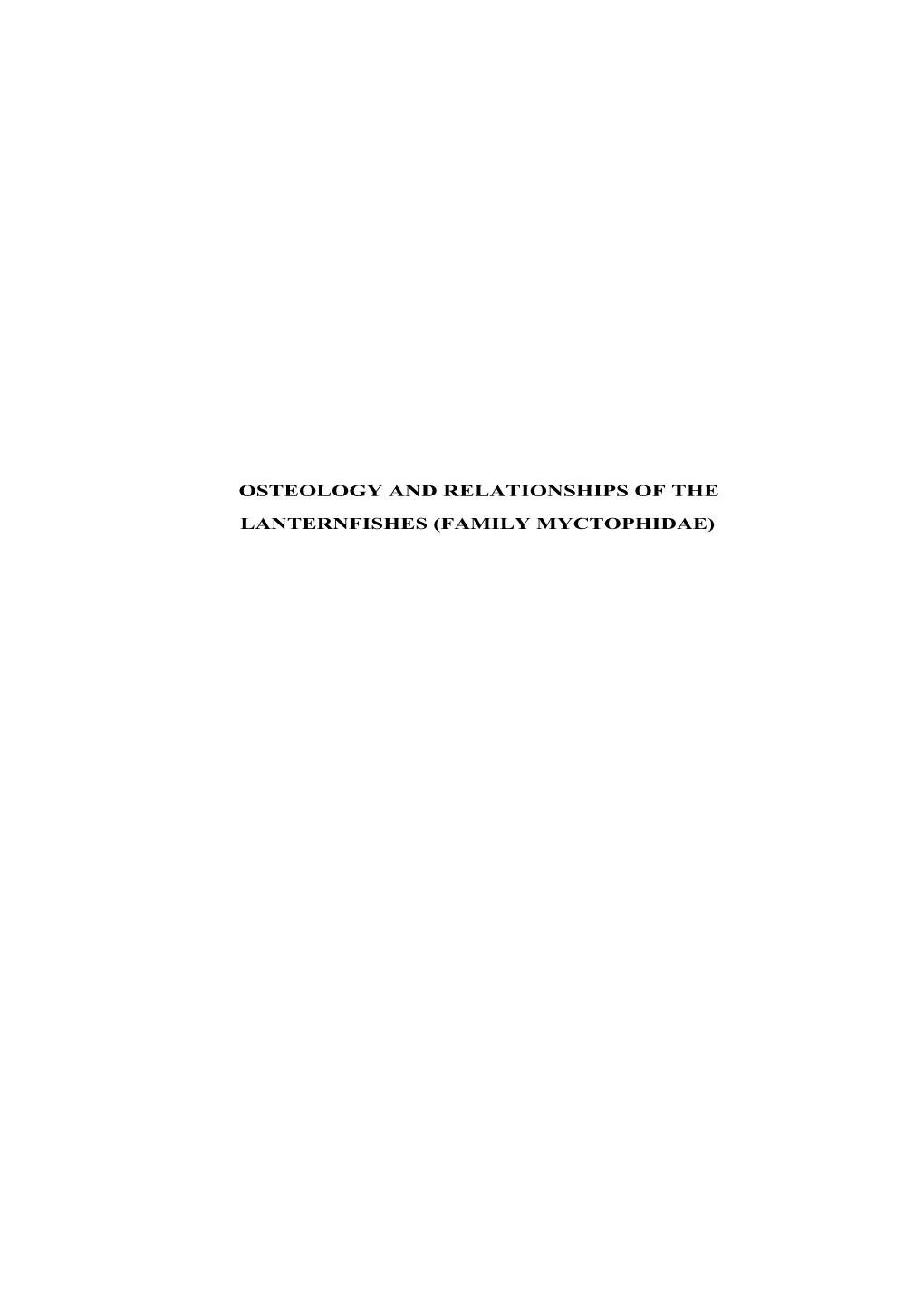 OSTEOLOGY AND RELATIONSHIPS OF THE LANTERNFISHES (FAMILY MYCTOPHIDAE)